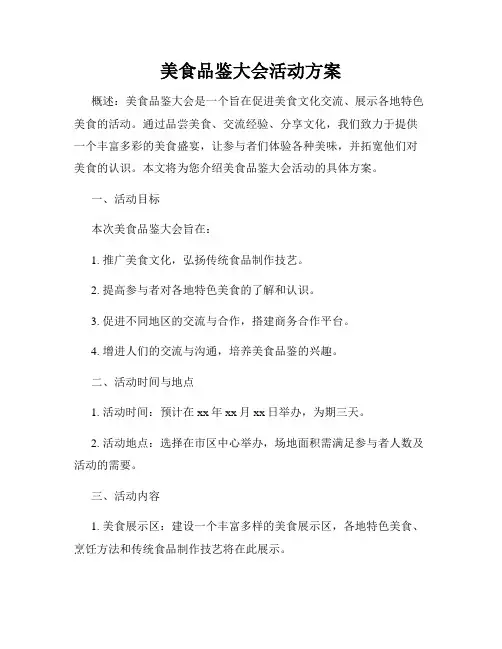 美食品鉴大会活动方案

概述：美食品鉴大会是一个旨在促进美食文化交流、展示各地特色美食的活动。通过品尝美食、交流经验、分享文化，我们致力于提供一个丰富多彩的美食盛宴，让参与者们体验各种美味，并拓宽他们对美食的认识。本文将为您介绍美食品鉴大会活动的具体方案。

一、活动目标

本次美食品鉴大会旨在：

1. 推广美食文化，弘扬传统食品制作技艺。

2. 提高参与者对各地特色美食的了解和认识。

3. 促进不同地区的交流与合作，搭建商务合作平台。

4. 增进人们的交流与沟通，培养美食品鉴的兴趣。

二、活动时间与地点

1. 活动时间：预计在 xx 年 xx 月 xx 日举办，为期三天。

2. 活动地点：选择在市区中心举办，场地面积需满足参与者人数及活动的需要。

三、活动内容

1. 美食展示区：建设一个丰富多样的美食展示区，各地特色美食、烹饪方法和传统食品制作技艺将在此展示。